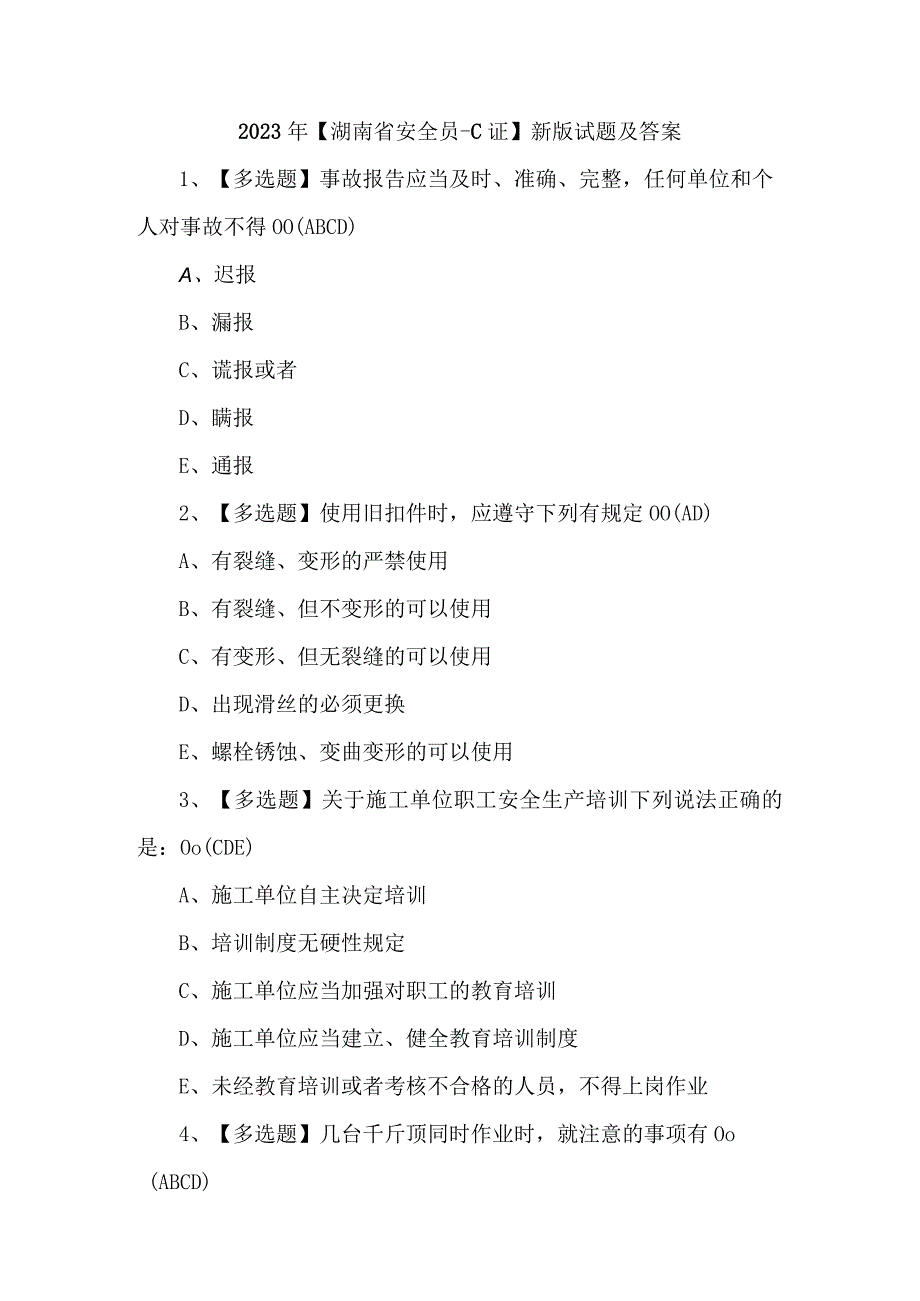 2023年【湖南省安全员-C证】新版试题及答案

1、【多选题】事故报告应当及时、准确、完整，任何单位和个人对事故不得OO(ABCD)

A、迟报

B、漏报

C、谎报或者

D、瞒报

E、通报

2、【多选题】使用旧扣件时，应遵守下列有规定OO(AD)

A、有裂缝、变形的严禁使用

B、有裂缝、但不变形的可以使用

C、有变形、但无裂缝的可以使用

D、出现滑丝的必须更换

E、螺栓锈蚀、变曲变形的可以使用

3、【多选题】关于施工单位职工安全生产培训下列说法正确的是：Oo(CDE)

A、施工单位自主决定培训

B、培训制度无硬性规定

C、施工单位应当加强对职工的教育培训

D、施工单位应当建立、健全教育培训制度

E、未经教育培训或者考核不合格的人员，不得上岗作业

4、【多选题】几台千斤顶同时作业时，就注意的事项有Oo(ABCD)